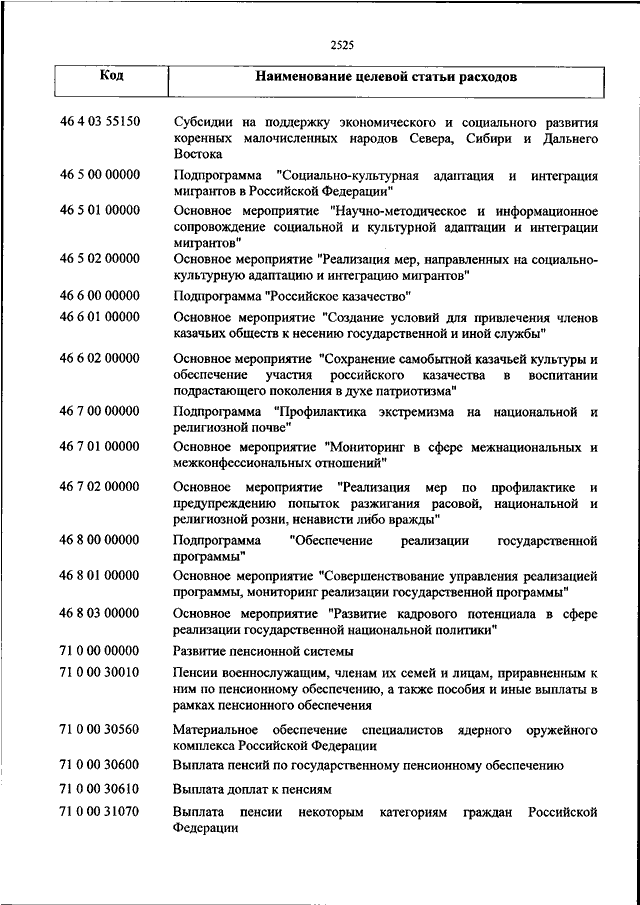 2525

| Код | Наименование целевой статьи расходов |
|---|---|
| 46 4 03 55150 | Субсидии на поддержку экономического и социального развития коренных малочисленных народов Севера, Сибири и Дальнего Востока |
| 46 5 00 00000 | Подпрограмма "Социально-культурная адаптация и интеграция мигрантов в Российской Федерации" |
| 46 5 01 00000 | Основное мероприятие "Научно-методическое и информационное сопровождение социальной и культурной адаптации и интеграции мигрантов" |
| 46 5 02 00000 | Основное мероприятие "Реализация мер, направленных на социально-культурную адаптацию и интеграцию мигрантов" |
| 46 6 00 00000 | Подпрограмма "Российское казачество" |
| 46 6 01 00000 | Основное мероприятие "Создание условий для привлечения членов казачьих обществ к несению государственной и иной службы" |
| 46 6 02 00000 | Основное мероприятие "Сохранение самобытной казачьей культуры и обеспечение участия российского казачества в воспитании подрастающего поколения в духе патриотизма" |
| 46 7 00 00000 | Подпрограмма "Профилактика экстремизма на национальной и религиозной почве" |
| 46 7 01 00000 | Основное мероприятие "Мониторинг в сфере межнациональных и межконфессиональных отношений" |
| 46 7 02 00000 | Основное мероприятие "Реализация мер по профилактике и предупреждению попыток разжигания расовой, национальной и религиозной розни, ненависти либо вражды" |
| 46 8 00 00000 | Подпрограмма "Обеспечение реализации государственной программы" |
| 46 8 01 00000 | Основное мероприятие "Совершенствование управления реализацией программы, мониторинг реализации государственной программы" |
| 46 8 03 00000 | Основное мероприятие "Развитие кадрового потенциала в сфере реализации государственной национальной политики" |
| 71 0 00 00000 | Развитие пенсионной системы |
| 71 0 00 30010 | Пенсии военнослужащим, членам их семей и лицам, приравненным к ним по пенсионному обеспечению, а также пособия и иные выплаты в рамках пенсионного обеспечения |
| 71 0 00 30560 | Материальное обеспечение специалистов ядерного оружейного комплекса Российской Федерации |
| 71 0 00 30600 | Выплата пенсий по государственному пенсионному обеспечению |
| 71 0 00 30610 | Выплата доплат к пенсиям |
| 71 0 00 31070 | Выплата пенсии некоторым категориям граждан Российской Федерации |